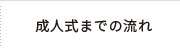 成人式までの流れ